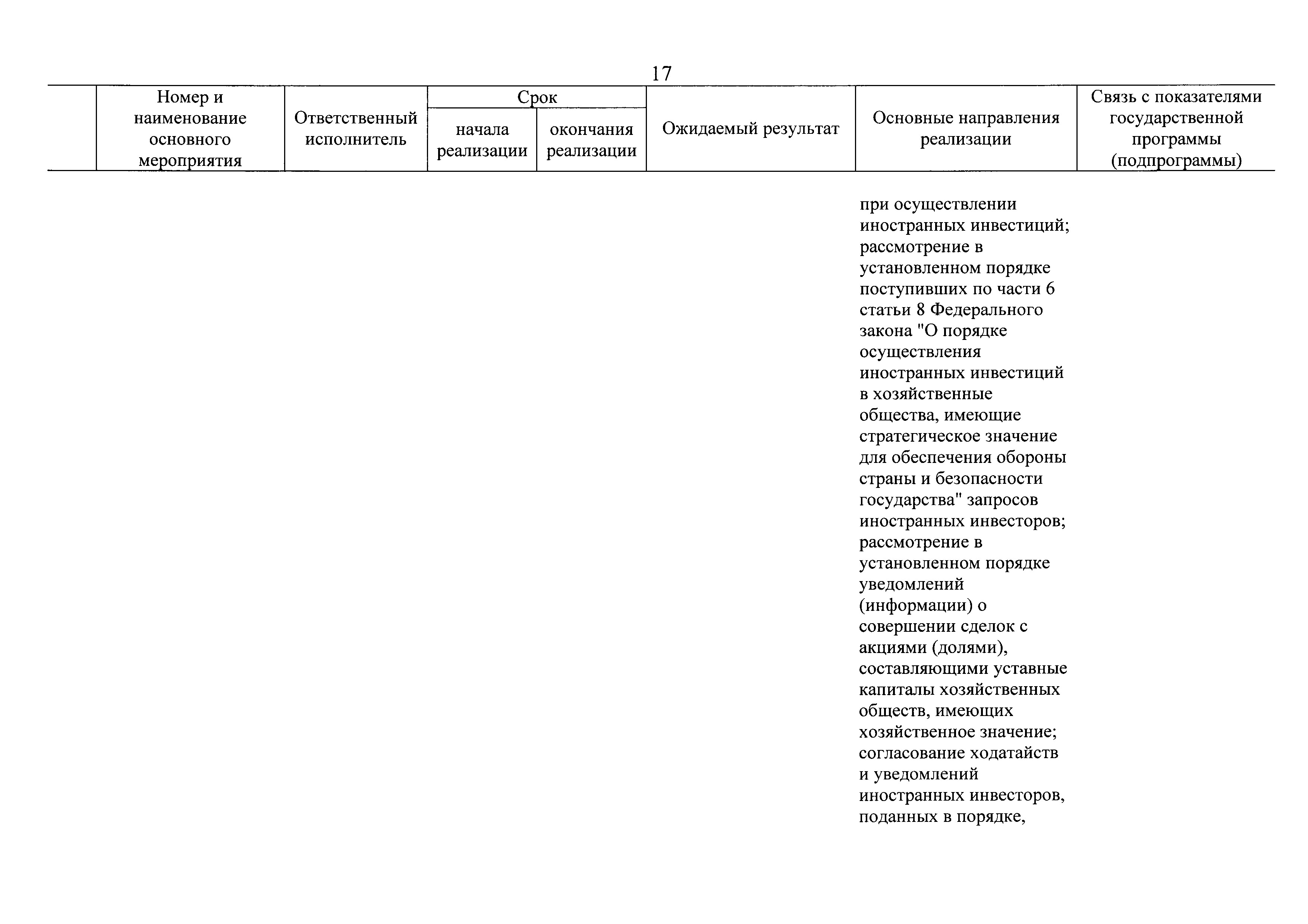 17

|  | Номер и наименование основного мероприятия | Ответственный исполнитель | Срок начала реализации | Срок окончания реализации | Ожидаемый результат | Основные направления реализации | Связь с показателями государственной программы (подпрограммы) |
|---|---|---|---|---|---|---|---|
|  |  |  |  |  |  | при осуществлении иностранных инвестиций; рассмотрение в установленном порядке поступивших по части 6 статьи 8 Федерального закона "О порядке осуществления иностранных инвестиций в хозяйственные общества, имеющие стратегическое значение для обеспечения обороны страны и безопасности государства" запросов иностранных инвесторов; рассмотрение в установленном порядке уведомлений (информации) о совершении сделок с акциями (долями), составляющими уставные капиталы хозяйственных обществ, имеющих хозяйственное значение; согласование ходатайств и уведомлений иностранных инвесторов, поданных в порядке, |  |